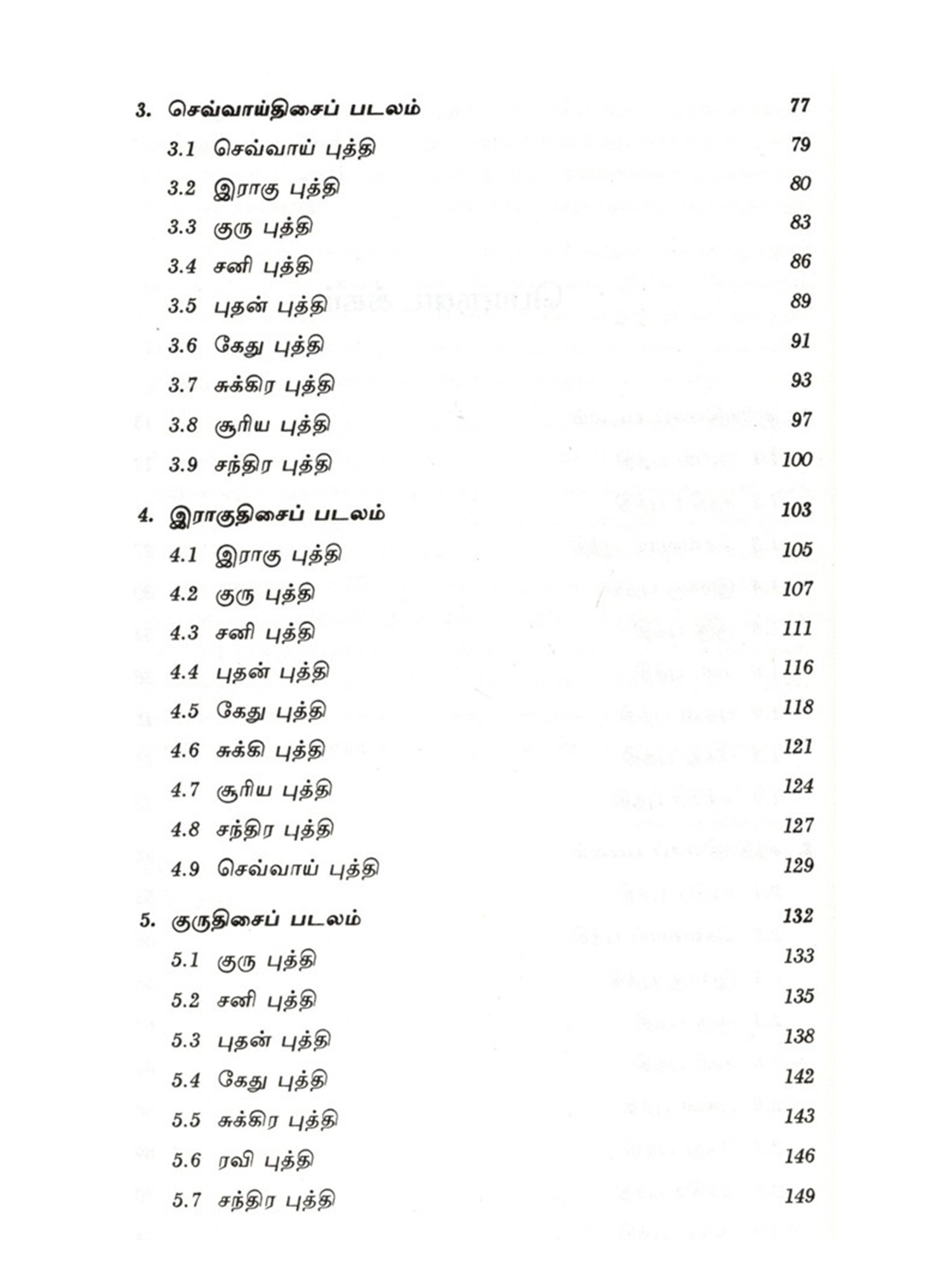 3. செவ்வாய்திசைப் படலம் 77

3.1 செவ்வாய் புத்தி 79

3.2 இராகு புத்தி 80

3.3 குரு புத்தி 83

3.4 சனி புத்தி 86

3.5 புதன் புத்தி 89

3.6 கேது புத்தி 91

3.7 சுக்கிர புத்தி 93

3.8 சூரிய புத்தி 97

3.9 சந்திர புத்தி 100

4. இராகுதிசைப் படலம் 103

4.1 இராகு புத்தி 105

4.2 குரு புத்தி 107

4.3 சனி புத்தி 111

4.4 புதன் புத்தி 116

4.5 கேது புத்தி 118

4.6 சுக்கி புத்தி 121

4.7 சூரிய புத்தி 124

4.8 சந்திர புத்தி 127

4.9 செவ்வாய் புத்தி 129

5. குருதிசைப் படலம் 132

5.1 குரு புத்தி 133

5.2 சனி புத்தி 135

5.3 புதன் புத்தி 138

5.4 கேது புத்தி 142

5.5 சுக்கிர புத்தி 143

5.6 ரவி புத்தி 146

5.7 சந்திர புத்தி 149